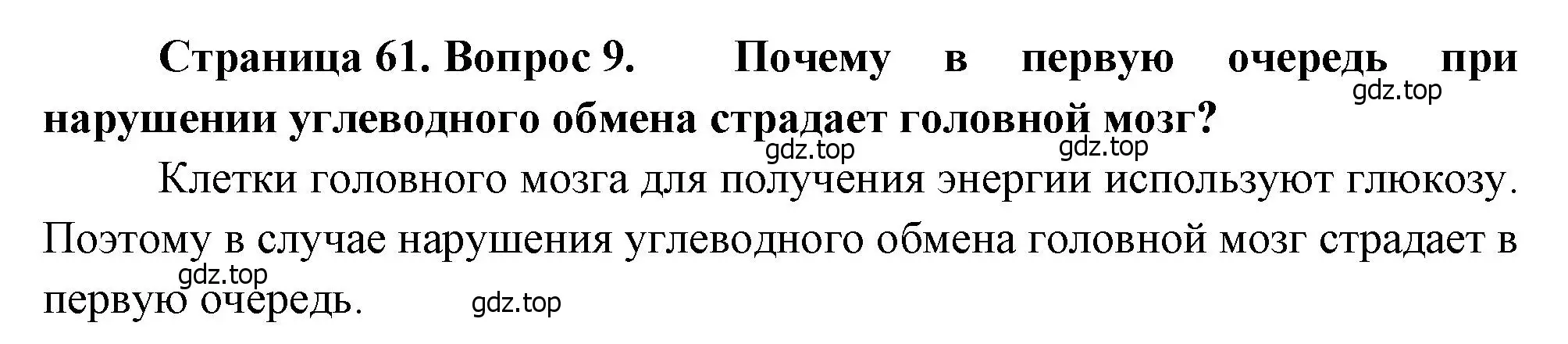 Страница 61. Вопрос 9. Почему в первую очередь при нарушении углеводного обмена страдает головной мозг?

gdz.top

gdz.top gdz.top

Клетки головного мозга для получения энергии используют глюкозу. Поэтому в случае нарушения углеводного обмена головной мозг страдает в первую очередь.

gdz.top

gdz.top